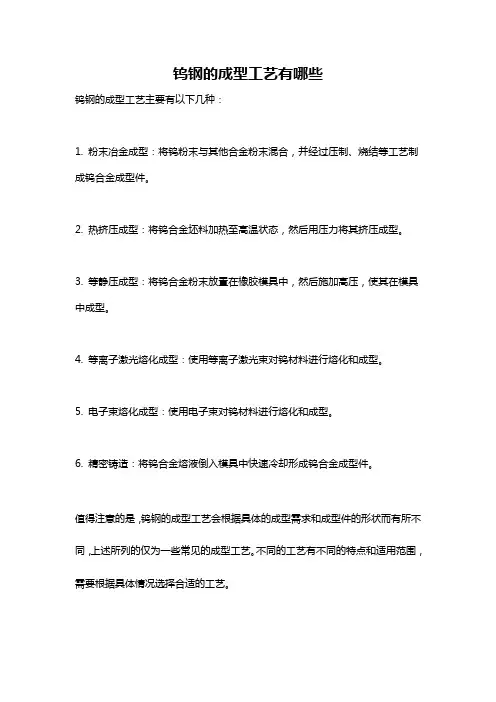 钨钢的成型工艺有哪些

钨钢的成型工艺主要有以下几种：

1. 粉末冶金成型：将钨粉末与其他合金粉末混合，并经过压制、烧结等工艺制成钨合金成型件。

2. 热挤压成型：将钨合金坯料加热至高温状态，然后用压力将其挤压成型。

3. 等静压成型：将钨合金粉末放置在橡胶模具中，然后施加高压，使其在模具中成型。

4. 等离子激光熔化成型：使用等离子激光束对钨材料进行熔化和成型。

5. 电子束熔化成型：使用电子束对钨材料进行熔化和成型。

6. 精密铸造：将钨合金熔液倒入模具中快速冷却形成钨合金成型件。

值得注意的是，钨钢的成型工艺会根据具体的成型需求和成型件的形状而有所不同，上述所列的仅为一些常见的成型工艺。不同的工艺有不同的特点和适用范围，需要根据具体情况选择合适的工艺。